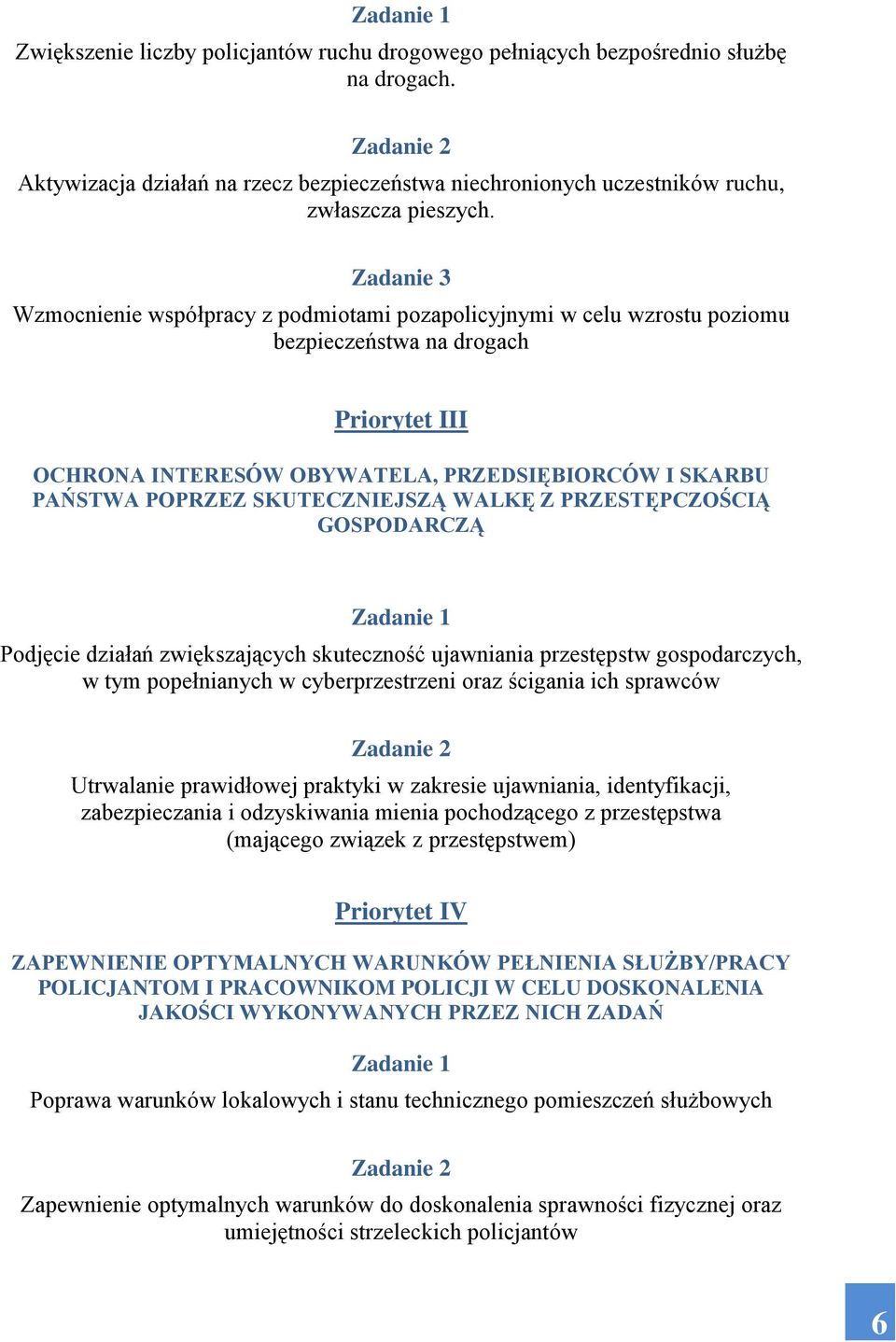 Zadanie 1

Zwiększenie liczby policjantów ruchu drogowego pełniących bezpośrednio służbę na drogach.

Zadanie 2

Aktywizacja działań na rzecz bezpieczeństwa niechronionych uczestników ruchu, zwłaszcza pieszych.

Zadanie 3

Wzmocnienie współpracy z podmiotami pozapolicyjnymi w celu wzrostu poziomu bezpieczeństwa na drogach

Priorytet III

OCHRONA INTERESÓW OBYWATELA, PRZEDSIĘBIORCÓW I SKARBU PAŃSTWA POPRZEZ SKUTECZNIEJSZĄ WALKĘ Z PRZESTĘPCZOŚCIĄ GOSPODARCZĄ

Zadanie 1

Podjęcie działań zwiększających skuteczność ujawniania przestępstw gospodarczych, w tym popełnianych w cyberprzestrzeni oraz ścigania ich sprawców

Zadanie 2

Utrwalanie prawidłowej praktyki w zakresie ujawniania, identyfikacji, zabezpieczania i odzyskiwania mienia pochodzącego z przestępstwa (mającego związek z przestępstwem)

Priorytet IV

ZAPEWNIENIE OPTYMALNYCH WARUNKÓW PEŁNIENIA SŁUŻBY/PRACY POLICJANTOM I PRACOWNIKOM POLICJI W CELU DOSKONALENIA JAKOŚCI WYKONYWANYCH PRZEZ NICH ZADAŃ

Zadanie 1

Poprawa warunków lokalowych i stanu technicznego pomieszczeń służbowych

Zadanie 2

Zapewnienie optymalnych warunków do doskonalenia sprawności fizycznej oraz umiejętności strzeleckich policjantów

6